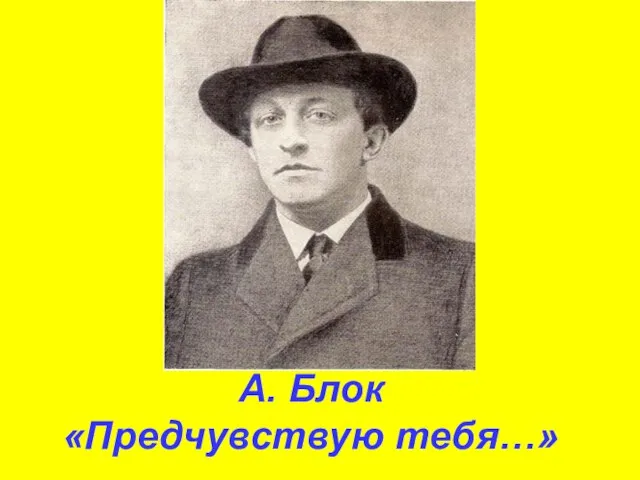 А. Блок
«Предчувствую тебя…»